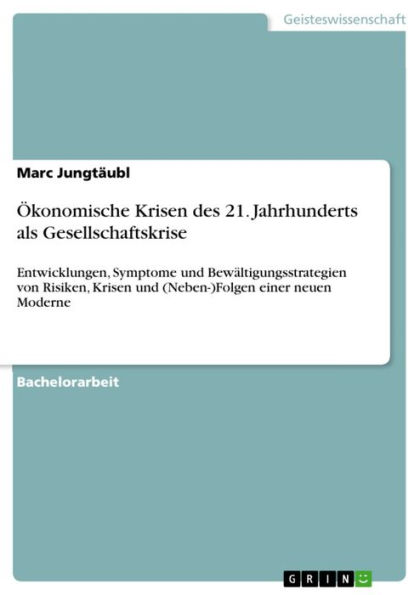 Geisteswissenschaft

Marc Jungtäubl

Ökonomische Krisen des 21. Jahrhunderts als Gesellschaftskrise

Entwicklungen, Symptome und Bewältigungsstrategien von Risiken, Krisen und (Neben-)Folgen einer neuen Moderne

Bachelorarbeit

GRIN